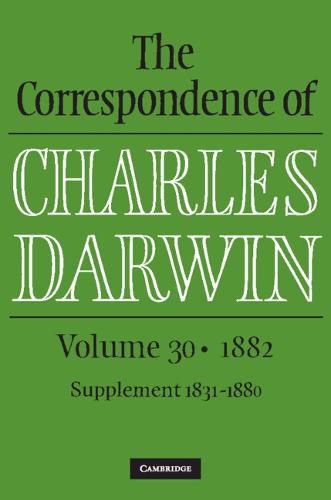 The Correspondence of

CHARLES DARWIN

Volume 30 • 1882

Supplement 1831-1880

CAMBRIDGE